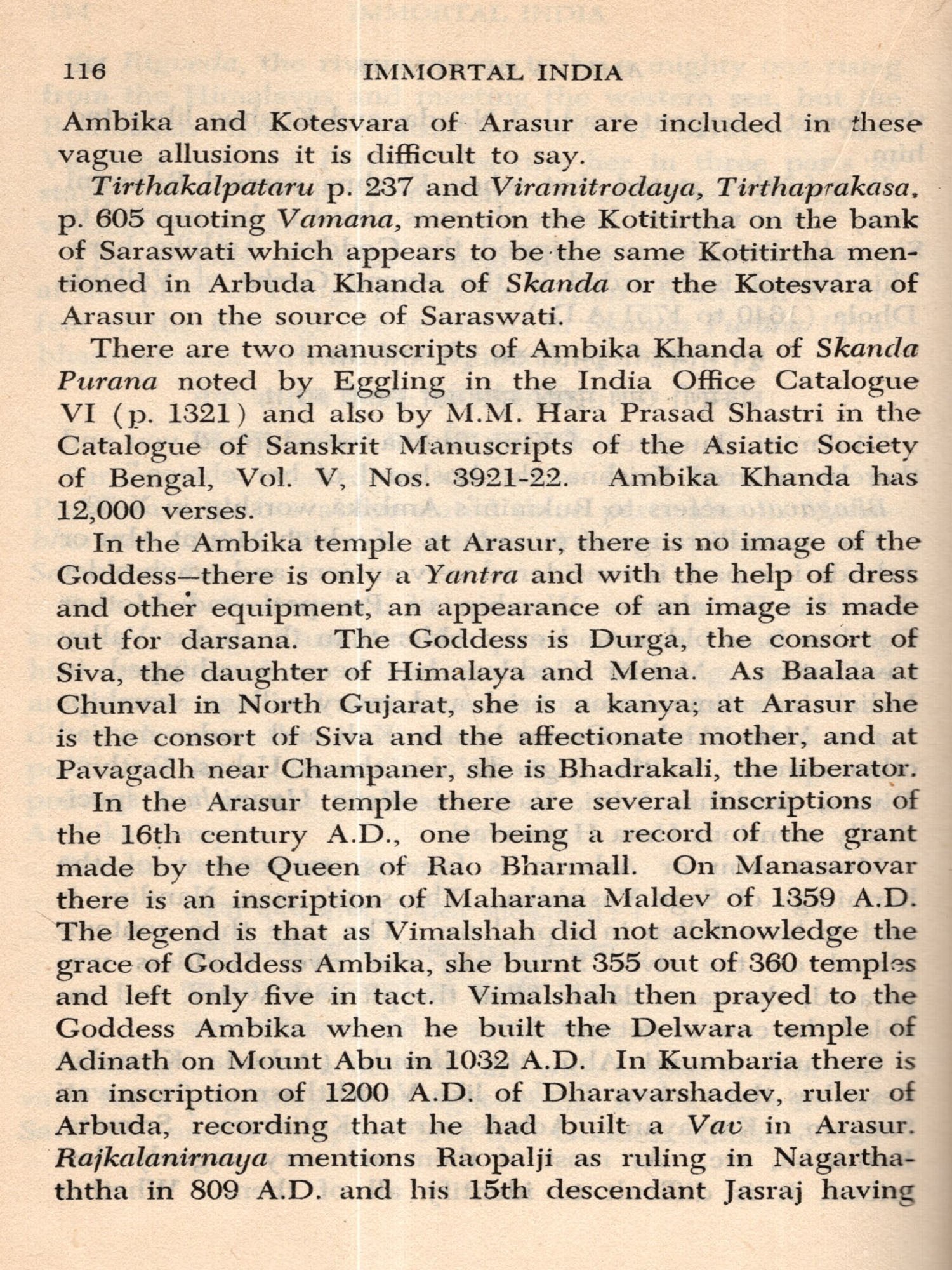 116 IMMORTAL INDIA

Ambika and Kotesvara of Arasur are included in these vague allusions it is difficult to say.

Tirthakalpataru p. 237 and Viramitrodaya, Tirthaprakasa, p. 605 quoting Vamana, mention the Kotitirtha on the bank of Saraswati which appears to be the same Kotitirtha mentioned in Arbuda Khanda of Skanda or the Kotesvara of Arasur on the source of Saraswati.

There are two manuscripts of Ambika Khanda of Skanda Purana noted by Eggling in the India Office Catalogue VI (p. 1321) and also by M.M. Hara Prasad Shastri in the Catalogue of Sanskrit Manuscripts of the Asiatic Society of Bengal, Vol. V, Nos. 3921-22. Ambika Khanda has 12,000 verses.

In the Ambika temple at Arasur, there is no image of the Goddess—there is only a Yantra and with the help of dress and other equipment, an appearance of an image is made out for darsana. The Goddess is Durga, the consort of Siva, the daughter of Himalaya and Mena. As Baalaa at Chunval in North Gujarat, she is a kanya; at Arasur she is the consort of Siva and the affectionate mother, and at Pavagadh near Champaner, she is Bhadrakali, the liberator.

In the Arasur temple there are several inscriptions of the 16th century A.D., one being a record of the grant made by the Queen of Rao Bharmall. On Manasarovar there is an inscription of Maharana Maldev of 1359 A.D. The legend is that as Vimalshah did not acknowledge the grace of Goddess Ambika, she burnt 355 out of 360 temples and left only five in tact. Vimalshah then prayed to the Goddess Ambika when he built the Delwara temple of Adinath on Mount Abu in 1032 A.D. In Kumbaria there is an inscription of 1200 A.D. of Dharavarshadev, ruler of Arbuda, recording that he had built a Vav in Arasur. Rajkalanirnaya mentions Raopalji as ruling in Nagarthaththa in 809 A.D. and his 15th descendant Jasraj having